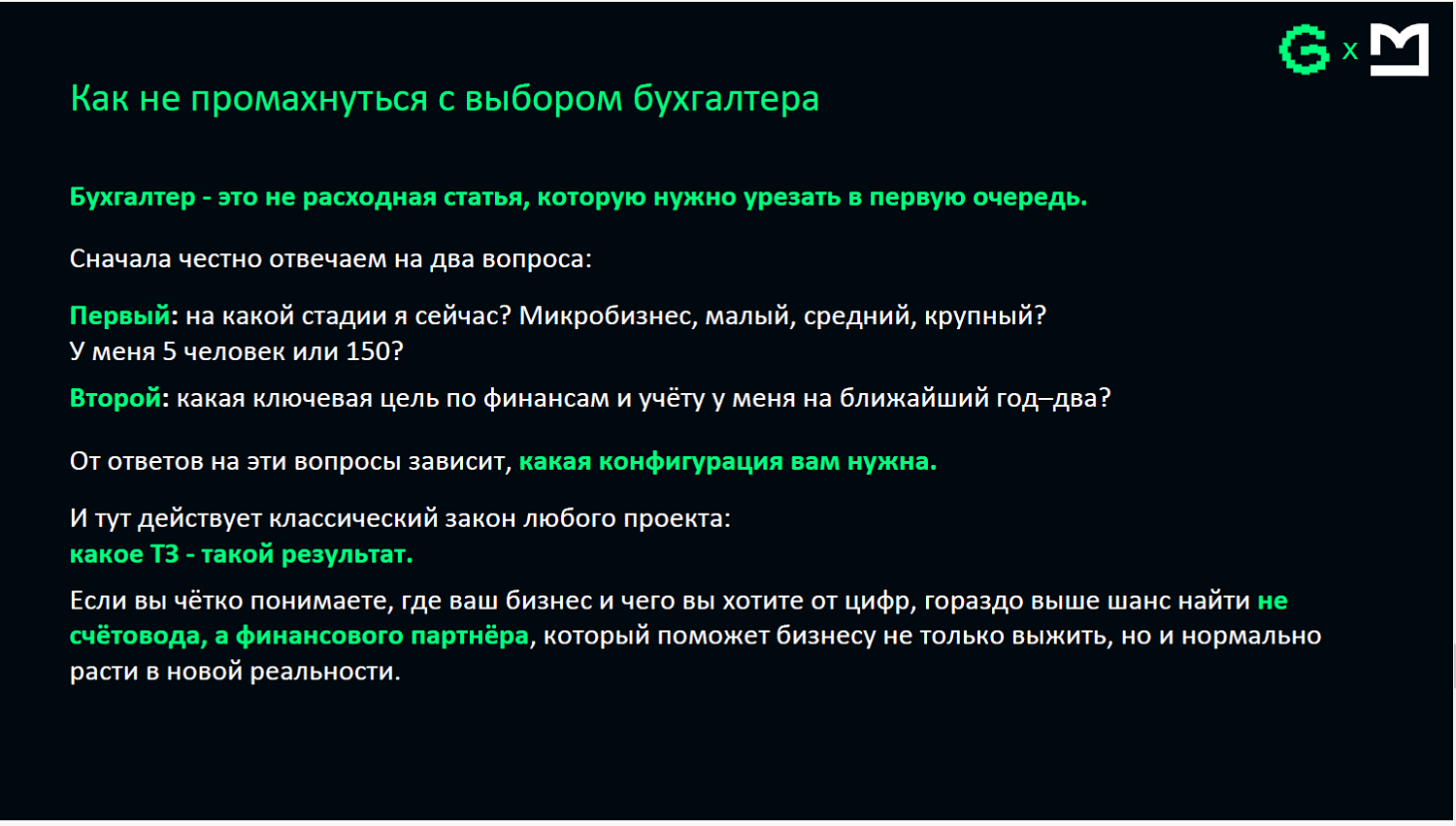 G x M

Как не промахнуться с выбором бухгалтера

Бухгалтер - это не расходная статья, которую нужно урезать в первую очередь.

Сначала честно отвечаем на два вопроса:

Первый: на какой стадии я сейчас? Микробизнес, малый, средний, крупный?
У меня 5 человек или 150?

Второй: какая ключевая цель по финансам и учёту у меня на ближайший год–два?

От ответов на эти вопросы зависит, какая конфигурация вам нужна.

И тут действует классический закон любого проекта:
какое ТЗ - такой результат.

Если вы чётко понимаете, где ваш бизнес и чего вы хотите от цифр, гораздо выше шанс найти не счётовода, а финансового партнёра, который поможет бизнесу не только выжить, но и нормально расти в новой реальности.